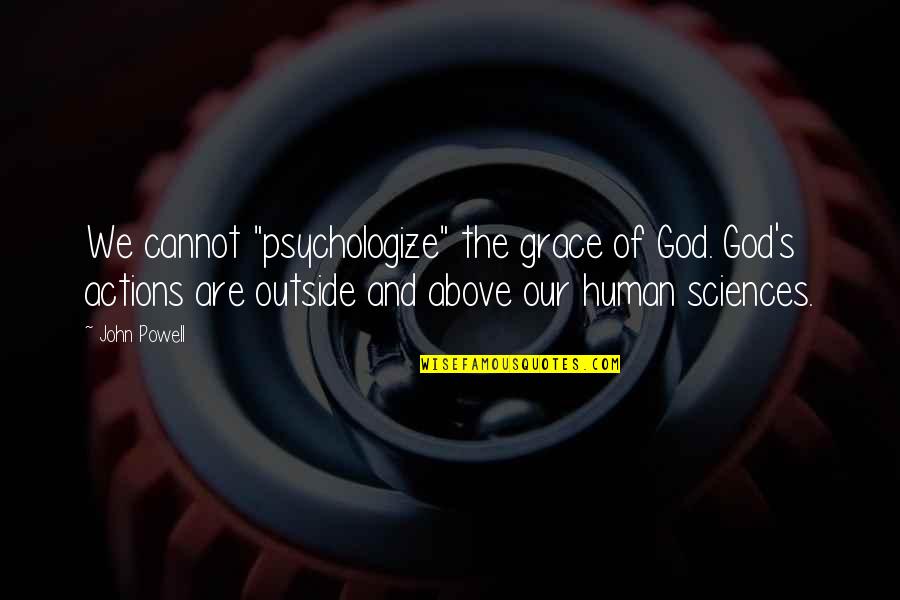 We cannot "psychologize" the grace of God. God's actions are outside and above our human sciences.

~ John Powell

WISEFAMOUSQUOTES.COM